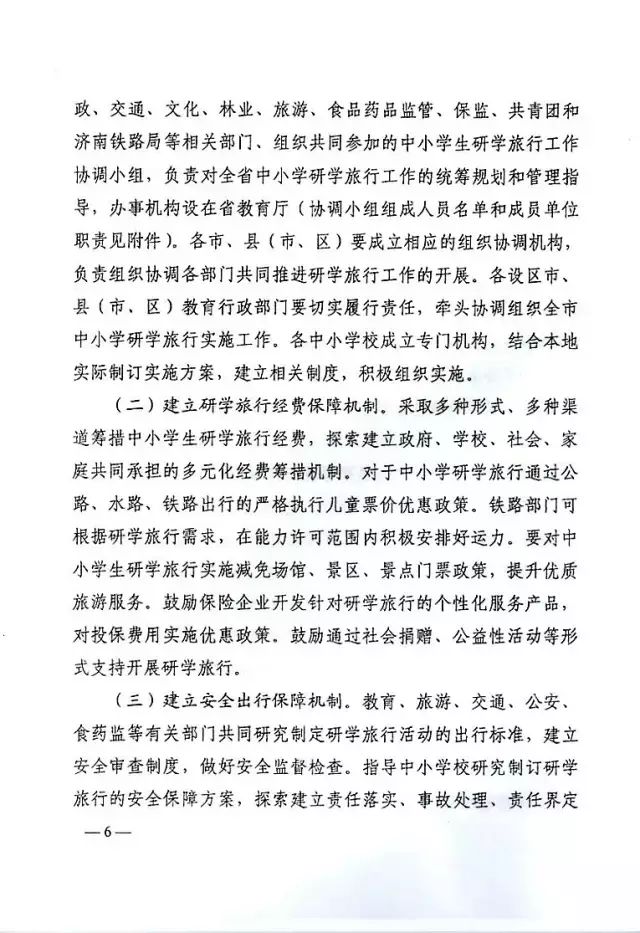 政、交通、文化、林业、旅游、食品药品监管、保监、共青团和济南铁路局等相关部门、组织共同参加的中小学生研学旅行工作协调小组，负责对全省中小学研学旅行工作的统筹规划和管理指导，办事机构设在省教育厅（协调小组组成人员名单和成员单位职责见附件）。各市、县（市、区）要成立相应的组织协调机构，负责组织协调各部门共同推进研学旅行工作的开展。各设区市、县（市、区）教育行政部门要切实履行责任，牵头协调组织全市中小学研学旅行实施工作。各中小学校成立专门机构，结合本地实际制订实施方案，建立相关制度，积极组织实施。

（二）建立研学旅行经费保障机制。采取多种形式、多种渠道筹措中小学生研学旅行经费，探索建立政府、学校、社会、家庭共同承担的多元化经费筹措机制。对于中小学研学旅行通过公路、水路、铁路出行的严格执行儿童票价优惠政策。铁路部门可根据研学旅行需求，在能力许可范围内积极安排好运力。要对中小学生研学旅行实施减免场馆、景区、景点门票政策，提升优质旅游服务。鼓励保险企业开发针对研学旅行的个性化服务产品，对投保费用实施优惠政策。鼓励通过社会捐赠、公益性活动等形式支持开展研学旅行。

（三）建立安全出行保障机制。教育、旅游、交通、公安、食药监等有关部门共同研究制定研学旅行活动的出行标准，建立安全审查制度，做好安全监督检查。指导中小学校研究制订研学旅行的安全保障方案，探索建立责任落实、事故处理、责任界定

—6—